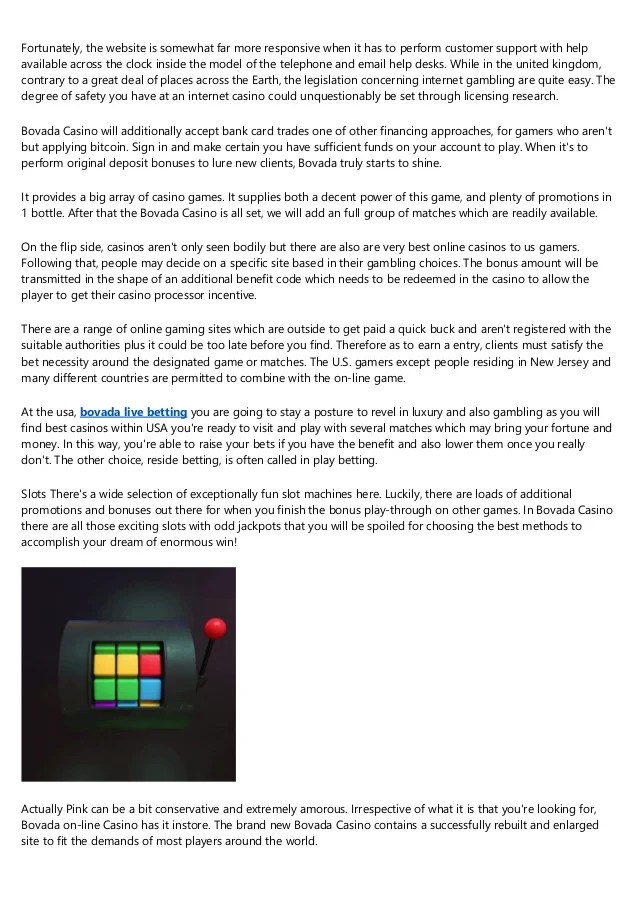 Fortunately, the website is somewhat far more responsive when it has to perform customer support with help available across the clock inside the model of the telephone and email help desks. While in the united kingdom, contrary to a great deal of places across the Earth, the legislation concerning internet gambling are quite easy. The degree of safety you have at an internet casino could unquestionably be set through licensing research.

Bovada Casino will additionally accept bank card trades one of other financing approaches, for gamers who aren't but applying bitcoin. Sign in and make certain you have sufficient funds on your account to play. When it's to perform original deposit bonuses to lure new clients, Bovada truly starts to shine.

It provides a big array of casino games. It supplies both a decent power of this game, and plenty of promotions in 1 bottle. After that the Bovada Casino is all set, we will add an full group of matches which are readily available.

On the flip side, casinos aren't only seen bodily but there are also are very best online casinos to us gamers. Following that, people may decide on a specific site based in their gambling choices. The bonus amount will be transmitted in the shape of an additional benefit code which needs to be redeemed in the casino to allow the player to get their casino processor incentive.

There are a range of online gaming sites which are outside to get paid a quick buck and aren't registered with the suitable authorities plus it could be too late before you find. Therefore as to earn a entry, clients must satisfy the bet necessity around the designated game or matches. The U.S. gamers except people residing in New Jersey and many different countries are permitted to combine with the on-line game.

At the usa, bovada live betting you are going to stay a posture to revel in luxury and also gambling as you will find best casinos within USA you're ready to visit and play with several matches which may bring your fortune and money. In this way, you're able to raise your bets if you have the benefit and also lower them once you really don't. The other choice, reside betting, is often called in play betting.

Slots There's a wide selection of exceptionally fun slot machines here. Luckily, there are loads of additional promotions and bonuses out there for when you finish the bonus play-through on other games. In Bovada Casino there are all those exciting slots with odd jackpots that you will be spoiled for choosing the best methods to accomplish your dream of enormous win!

Actually Pink can be a bit conservative and extremely amorous. Irrespective of what it is that you're looking for, Bovada on-line Casino has it instore. The brand new Bovada Casino contains a successfully rebuilt and enlarged site to fit the demands of most players around the world.